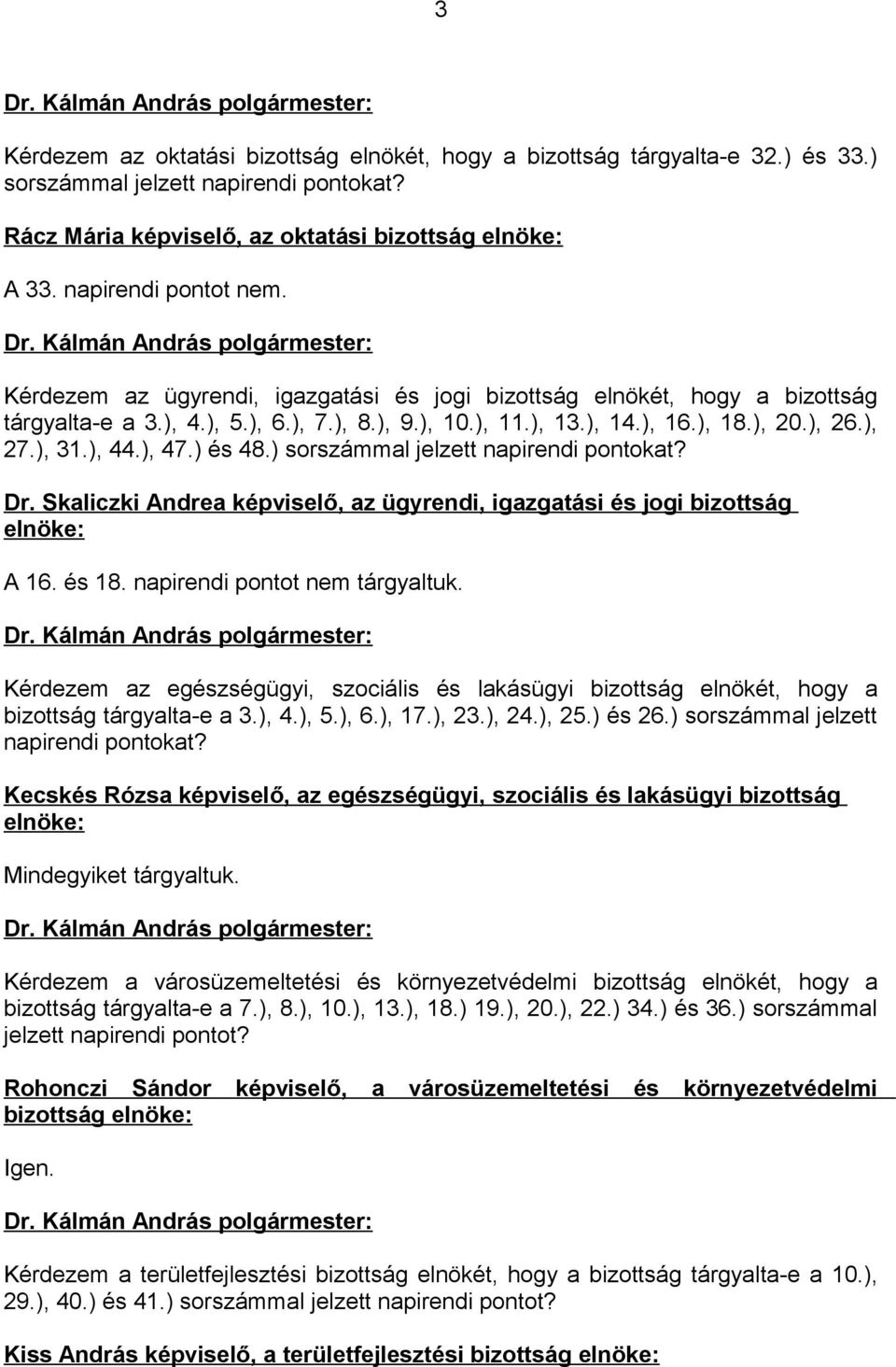 3

Dr. Kálmán András polgármester:

Kérdezem az oktatási bizottság elnökét, hogy a bizottság tárgyalta-e 32.) és 33.) sorszámmal jelzett napirendi pontokat?

Rácz Mária képviselő, az oktatási bizottság elnöke:

A 33. napirendi pontot nem.

Dr. Kálmán András polgármester:

Kérdezem az ügyrendi, igazgatási és jogi bizottság elnökét, hogy a bizottság tárgyalta-e a 3.), 4.), 5.), 6.), 7.), 8.), 9.), 10.), 11.), 13.), 14.), 16.), 18.), 20.), 26.), 27.), 31.), 44.), 47.) és 48.) sorszámmal jelzett napirendi pontokat?

Dr. Skaliczki Andrea képviselő, az ügyrendi, igazgatási és jogi bizottság elnöke:

A 16. és 18. napirendi pontot nem tárgyaltuk.

Dr. Kálmán András polgármester:

Kérdezem az egészségügyi, szociális és lakásügyi bizottság elnökét, hogy a bizottság tárgyalta-e a 3.), 4.), 5.), 6.), 17.), 23.), 24.), 25.) és 26.) sorszámmal jelzett napirendi pontokat?

Kecskés Rózsa képviselő, az egészségügyi, szociális és lakásügyi bizottság elnöke:

Mindegyiket tárgyaltuk.

Dr. Kálmán András polgármester:

Kérdezem a városüzemeltetési és környezetvédelmi bizottság elnökét, hogy a bizottság tárgyalta-e a 7.), 8.), 10.), 13.), 18.) 19.), 20.), 22.) 34.) és 36.) sorszámmal jelzett napirendi pontot?

Rohonczi Sándor képviselő, a városüzemeltetési és környezetvédelmi bizottság elnöke:

Igen.

Dr. Kálmán András polgármester:

Kérdezem a területfejlesztési bizottság elnökét, hogy a bizottság tárgyalta-e a 10.), 29.), 40.) és 41.) sorszámmal jelzett napirendi pontot?

Kiss András képviselő, a területfejlesztési bizottság elnöke: